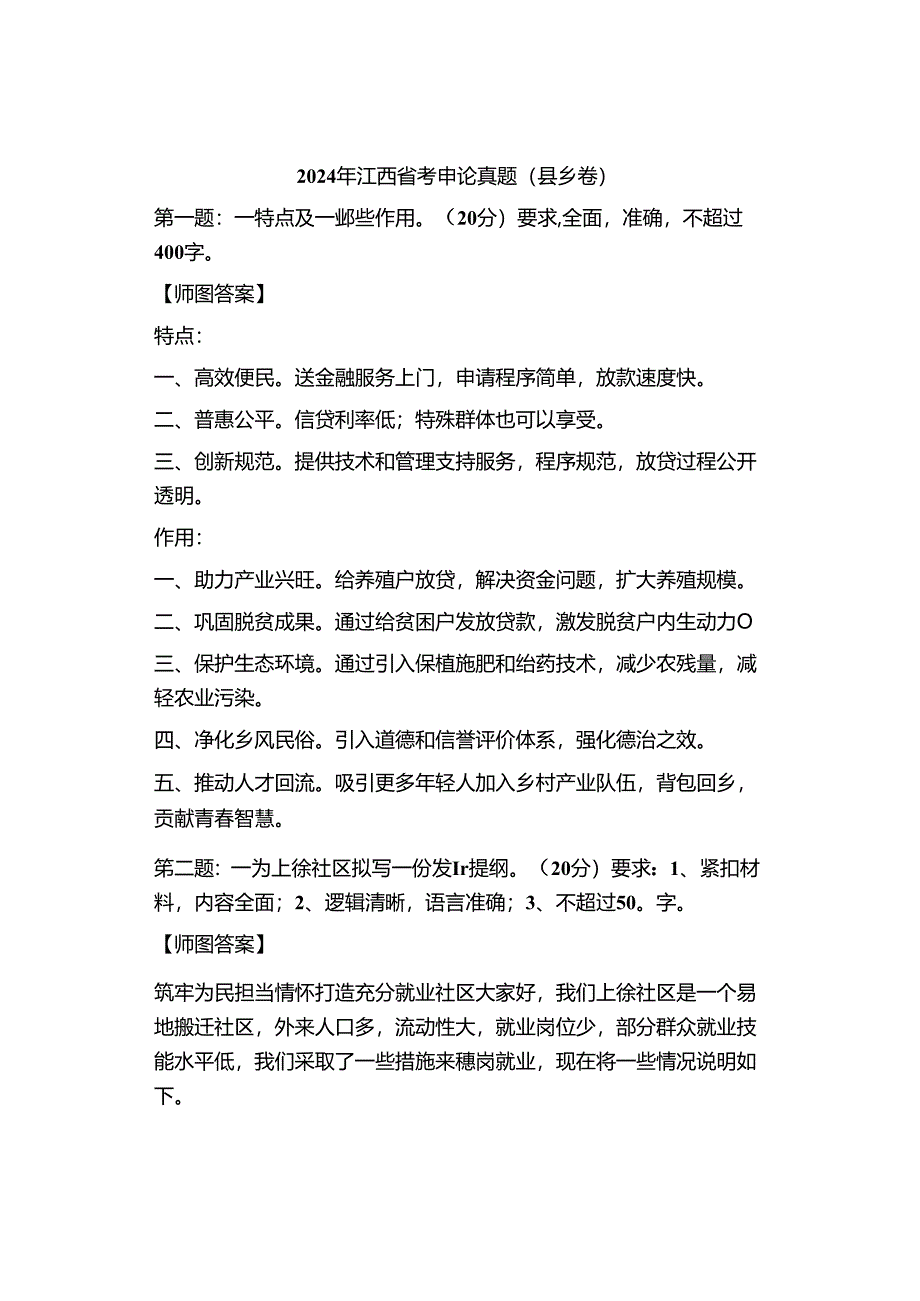 2024年江西省考申论真题（县乡卷）

第一题：一特点及一邺些作用。（20分）要求,全面，准确，不超过400字。

【师图答案】

特点：

一、高效便民。送金融服务上门，申请程序简单，放款速度快。

二、普惠公平。信贷利率低；特殊群体也可以享受。

三、创新规范。提供技术和管理支持服务，程序规范，放贷过程公开透明。

作用：

一、助力产业兴旺。给养殖户放贷，解决资金问题，扩大养殖规模。

二、巩固脱贫成果。通过给贫困户发放贷款，激发脱贫户内生动力O

三、保护生态环境。通过引入保植施肥和给药技术，减少农残量，减轻农业污染。

四、净化乡风民俗。引入道德和信誉评价体系，强化德治之效。

五、推动人才回流。吸引更多年轻人加入乡村产业队伍，背包回乡，贡献青春智慧。

第二题：一为上徐社区拟写一份发Ir提纲。（20分）要求：1、紧扣材料，内容全面；2、逻辑清晰，语言准确；3、不超过50。字。

【师图答案】

筑牢为民担当情怀打造充分就业社区大家好，我们上徐社区是一个易地搬迁社区，外来人口多，流动性大，就业岗位少，部分群众就业技能水平低，我们采取了一些措施来穗岗就业，现在将一些情况说明如下。